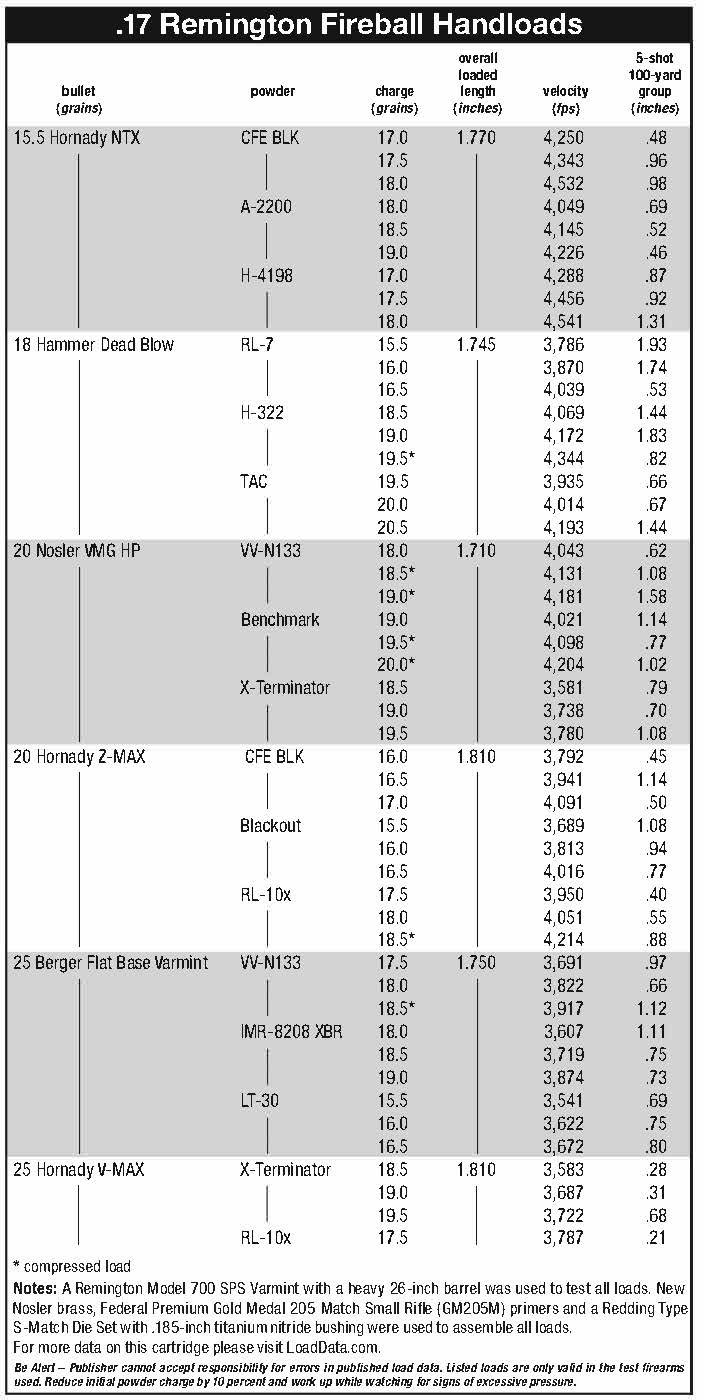 .17 Remington Fireball Handloads

| bullet (grains) | powder | charge (grains) | overall loaded length (inches) | velocity (fps) | 5-shot 100-yard group (inches) |
|---|---|---|---|---|---|
| 15.5 Hornady NTX | CFE BLK | 17.0 | 1.770 | 4,250 | .48 |
| | | 17.5 | | 4,343 | .96 |
| | | 18.0 | | 4,532 | .98 |
| | A-2200 | 18.0 | | 4,049 | .69 |
| | | 18.5 | | 4,145 | .52 |
| | | 19.0 | | 4,226 | .46 |
| | H-4198 | 17.0 | | 4,288 | .87 |
| | | 17.5 | | 4,456 | .92 |
| | | 18.0 | | 4,541 | 1.31 |
| 18 Hammer Dead Blow | RL-7 | 15.5 | 1.745 | 3,786 | 1.93 |
| | | 16.0 | | 3,870 | 1.74 |
| | | 16.5 | | 4,039 | .53 |
| | H-322 | 18.5 | | 4,069 | 1.44 |
| | | 19.0 | | 4,172 | 1.83 |
| | | 19.5* | | 4,344 | .82 |
| | TAC | 19.5 | | 3,935 | .66 |
| | | 20.0 | | 4,014 | .67 |
| | | 20.5 | | 4,193 | 1.44 |
| 20 Nosler VMG HP | VV-N133 | 18.0 | 1.710 | 4,043 | .62 |
| | | 18.5* | | 4,131 | 1.08 |
| | | 19.0* | | 4,181 | 1.58 |
| | Benchmark | 19.0 | | 4,021 | 1.14 |
| | | 19.5* | | 4,098 | .77 |
| | | 20.0* | | 4,204 | 1.02 |
| | X-Terminator | 18.5 | | 3,581 | .79 |
| | | 19.0 | | 3,738 | .70 |
| | | 19.5 | | 3,780 | 1.08 |
| 20 Hornady Z-MAX | CFE BLK | 16.0 | 1.810 | 3,792 | .45 |
| | | 16.5 | | 3,941 | 1.14 |
| | | 17.0 | | 4,091 | .50 |
| | Blackout | 15.5 | | 3,689 | 1.08 |
| | | 16.0 | | 3,813 | .94 |
| | | 16.5 | | 4,016 | .77 |
| | RL-10x | 17.5 | | 3,950 | .40 |
| | | 18.0 | | 4,051 | .55 |
| | | 18.5* | | 4,214 | .88 |
| 25 Berger Flat Base Varmint | VV-N133 | 17.5 | 1.750 | 3,691 | .97 |
| | | 18.0 | | 3,822 | .66 |
| | | 18.5* | | 3,917 | 1.12 |
| | IMR-8208 XBR | 18.0 | | 3,607 | 1.11 |
| | | 18.5 | | 3,719 | .75 |
| | | 19.0 | | 3,874 | .73 |
| | LT-30 | 15.5 | | 3,541 | .69 |
| | | 16.0 | | 3,622 | .75 |
| | | 16.5 | | 3,672 | .80 |
| 25 Hornady V-MAX | X-Terminator | 18.5 | 1.810 | 3,583 | .28 |
| | | 19.0 | | 3,687 | .31 |
| | | 19.5 | | 3,722 | .68 |
| | RL-10x | 17.5 | | 3,787 | .21 |

* compressed load

Notes: A Remington Model 700 SPS Varmint with a heavy 26-inch barrel was used to test all loads. New Nosler brass, Federal Premium Gold Medal 205 Match Small Rifle (GM205M) primers and a Redding Type S-Match Die Set with .185-inch titanium nitride bushing were used to assemble all loads.
For more data on this cartridge please visit LoadData.com.

Be Alert – Publisher cannot accept responsibility for errors in published load data. Listed loads are only valid in the test firearms used. Reduce initial powder charge by 10 percent and work up while watching for signs of excessive pressure.